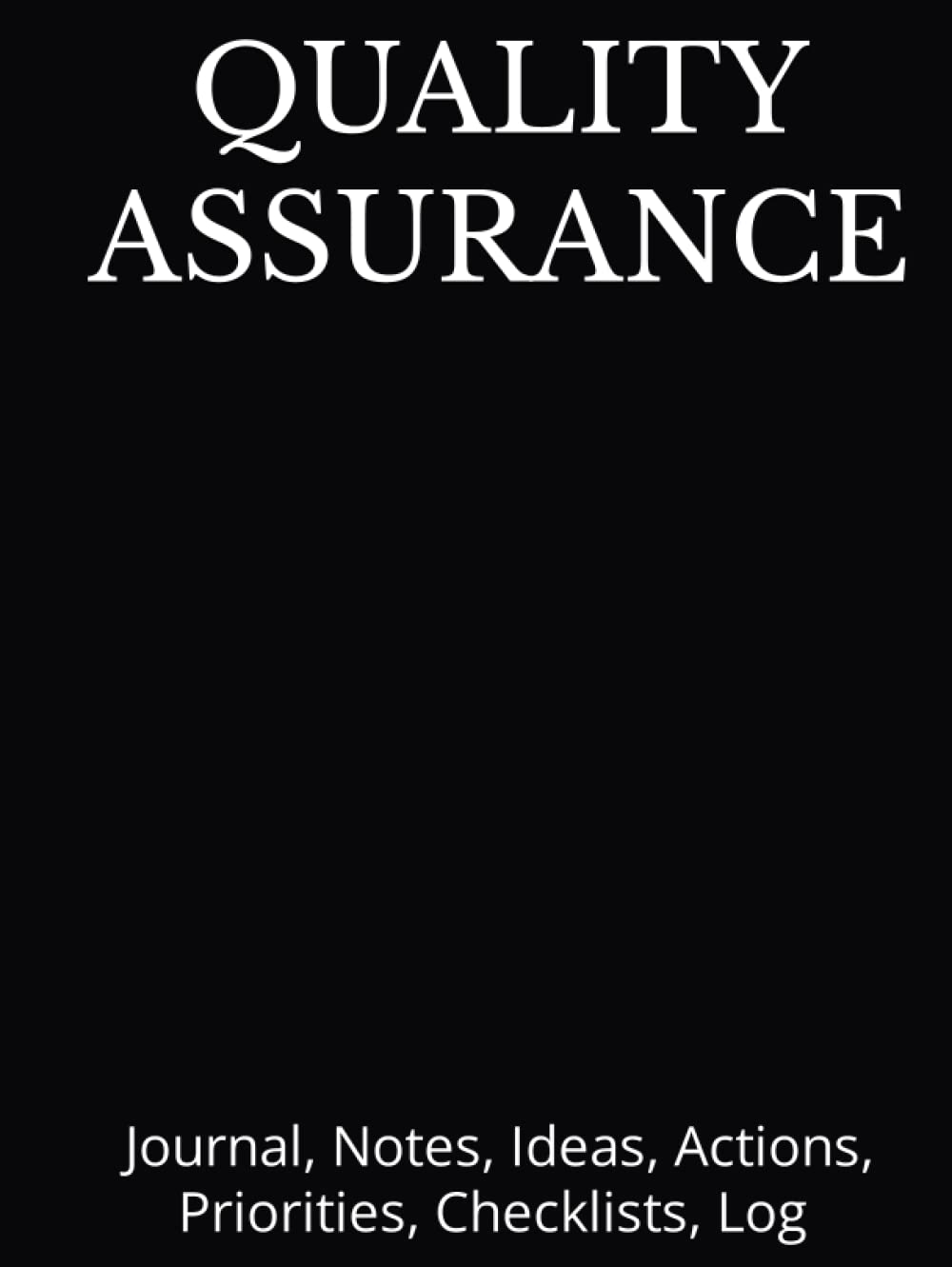 QUALITY ASSURANCE

Journal, Notes, Ideas, Actions, Priorities, Checklists, Log